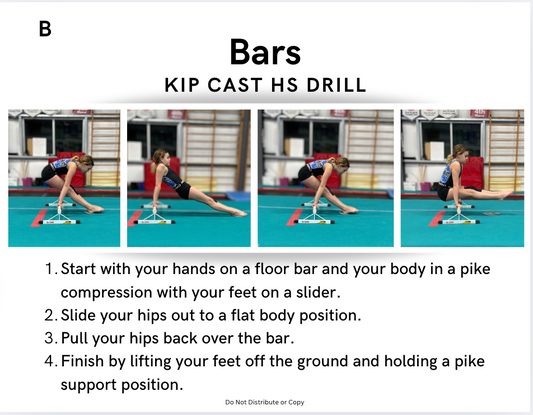 B

Bars

KIP CAST HS DRILL

1. Start with your hands on a floor bar and your body in a pike compression with your feet on a slider.
2. Slide your hips out to a flat body position.
3. Pull your hips back over the bar.
4. Finish by lifting your feet off the ground and holding a pike support position.

Do Not Distribute or Copy